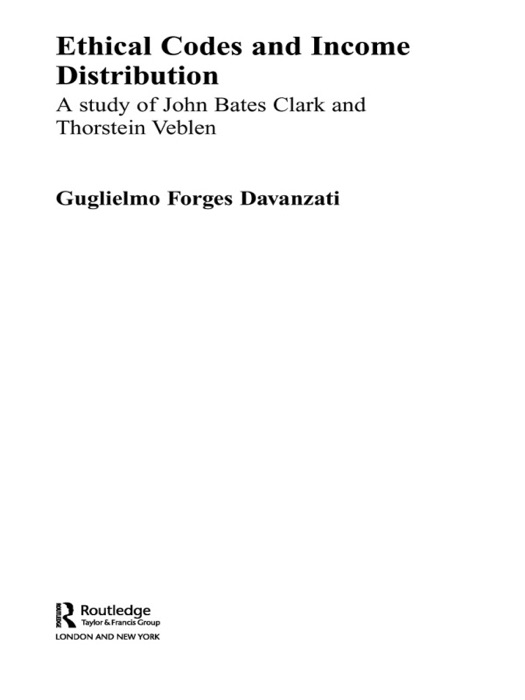 Ethical Codes and Income Distribution

A study of John Bates Clark and Thorstein Veblen

Guglielmo Forges Davanzati

Routledge
Taylor & Francis Group
LONDON AND NEW YORK